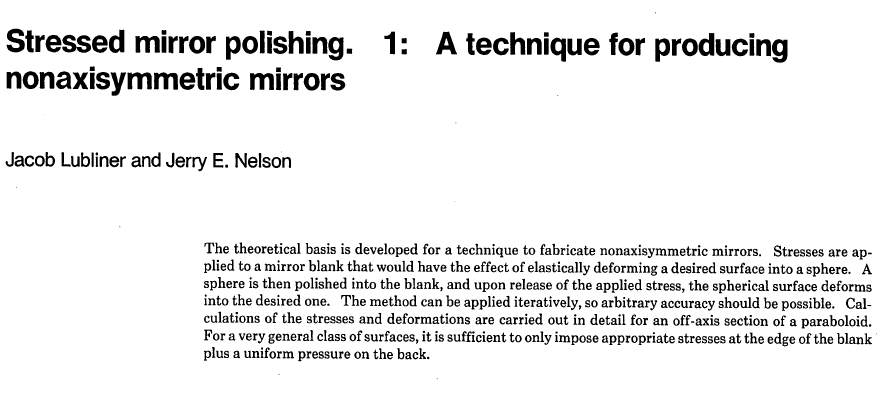 Stressed mirror polishing. 1: A technique for producing nonaxisymmetric mirrors

Jacob Lubliner and Jerry E. Nelson

The theoretical basis is developed for a technique to fabricate nonaxisymmetric mirrors. Stresses are applied to a mirror blank that would have the effect of elastically deforming a desired surface into a sphere. A sphere is then polished into the blank, and upon release of the applied stress, the spherical surface deforms into the desired one. The method can be applied iteratively, so arbitrary accuracy should be possible. Calculations of the stresses and deformations are carried out in detail for an off-axis section of a paraboloid. For a very general class of surfaces, it is sufficient to only impose appropriate stresses at the edge of the blank plus a uniform pressure on the back.